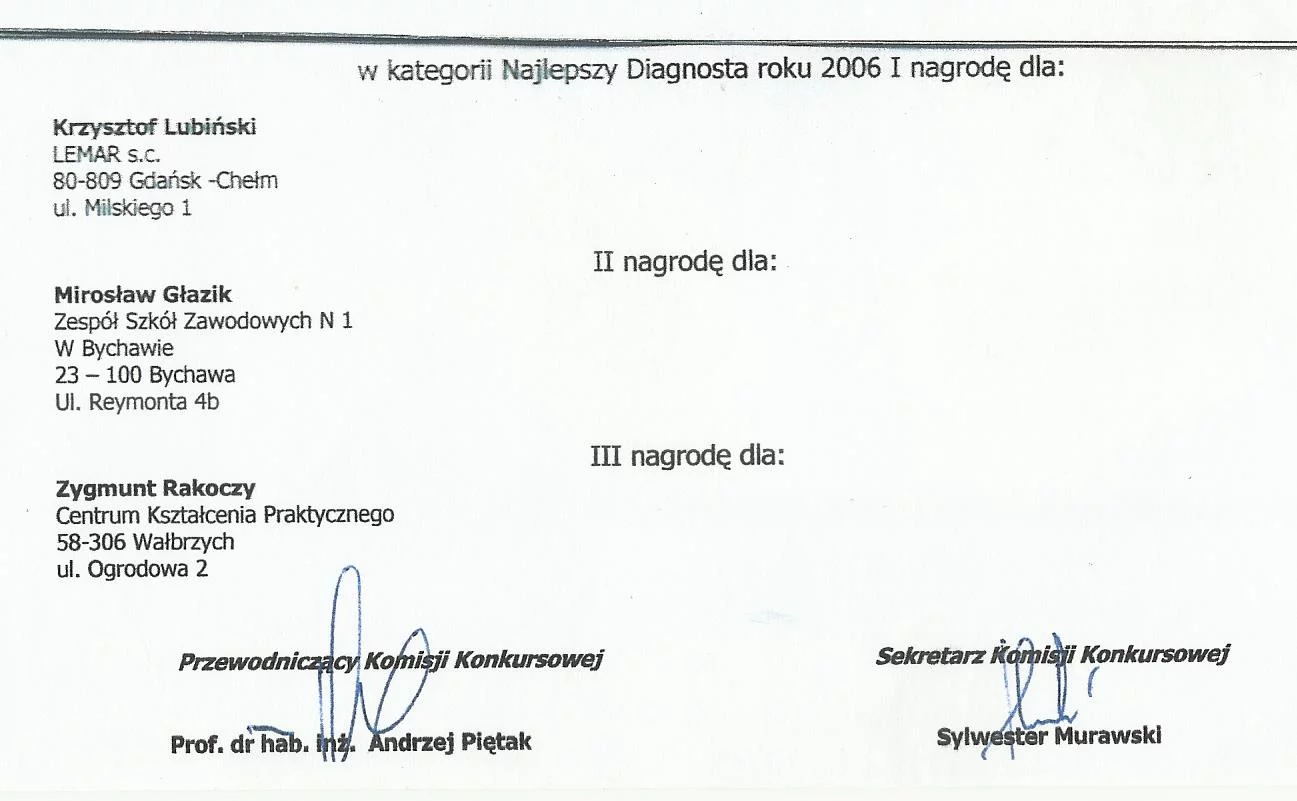 w kategorii Najlepszy Diagnosta roku 2006 I nagrodę dla:

Krzysztof Lubiński
LEMAR s.c.
80-809 Gdańsk -Chełm
ul. Milskiego 1

II nagrodę dla:

Mirosław Głazik
Zespół Szkół Zawodowych N 1
W Bychawie
23 – 100 Bychawa
Ul. Reymonta 4b

III nagrodę dla:

Zygmunt Rakoczy
Centrum Kształcenia Praktycznego
58-306 Wałbrzych
ul. Ogrodowa 2

Przewodniczący Komisji Konkursowej

Prof. dr hab. inż. Andrzej Piętak

Sekretarz Komisji Konkursowej

Sylwester Murawski